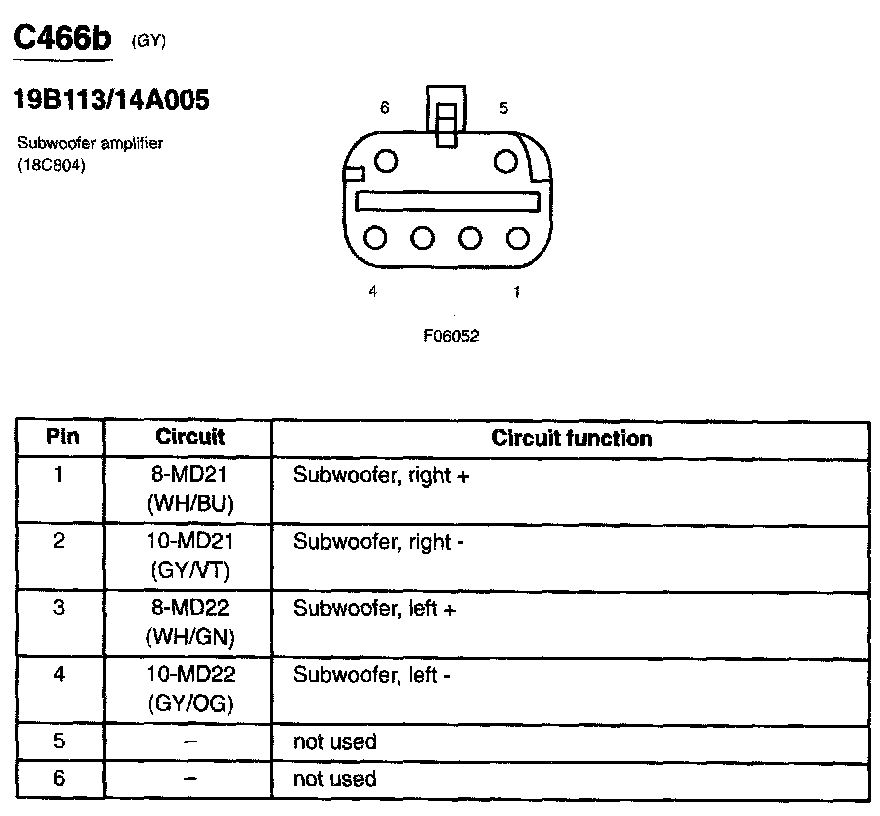 C466b (GY)

19B113/14A005

Subwoofer amplifier
(18C804)

6 5

4 1

F06052

| Pin | Circuit | Circuit function |
|---|---|---|
| 1 | 8-MD21 (WH/BU) | Subwoofer, right + |
| 2 | 10-MD21 (GY/VT) | Subwoofer, right - |
| 3 | 8-MD22 (WH/GN) | Subwoofer, left + |
| 4 | 10-MD22 (GY/OG) | Subwoofer, left - |
| 5 | – | not used |
| 6 | – | not used |